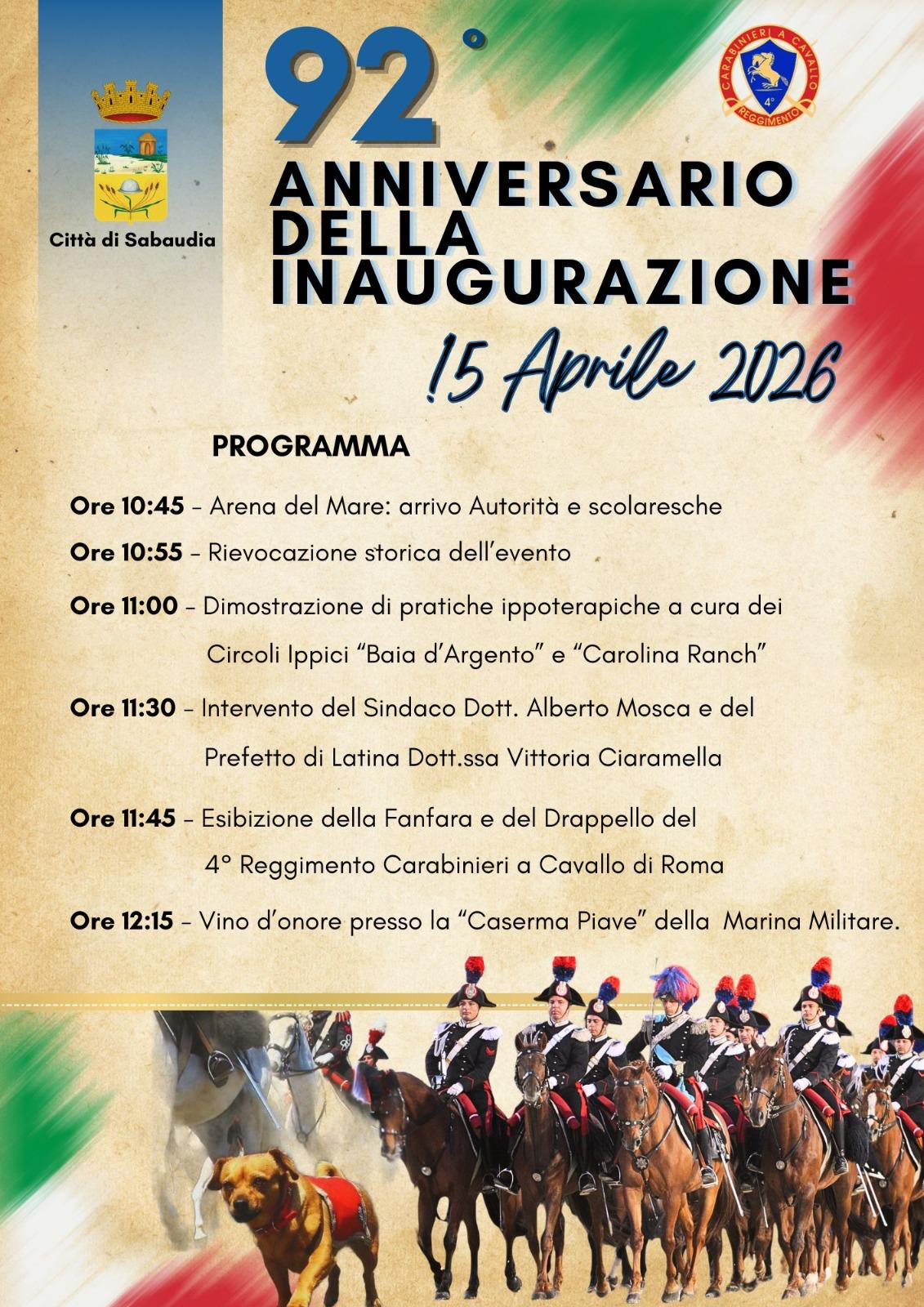 Città di Sabaudia

92°

CARABINIERI A CAVALLO
4°
REGGIMENTO

ANNIVERSARIO DELLA INAUGURAZIONE

!5 Aprile 2026

PROGRAMMA

Ore 10:45 – Arena del Mare: arrivo Autorità e scolaresche

Ore 10:55 – Rievocazione storica dell'evento

Ore 11:00 – Dimostrazione di pratiche ippoterapiche a cura dei Circoli Ippici "Baia d'Argento" e "Carolina Ranch"

Ore 11:30 – Intervento del Sindaco Dott. Alberto Mosca e del Prefetto di Latina Dott.ssa Vittoria Ciaramella

Ore 11:45 – Esibizione della Fanfara e del Drappello del 4° Reggimento Carabinieri a Cavallo di Roma

Ore 12:15 – Vino d'onore presso la "Caserma Piave" della Marina Militare.